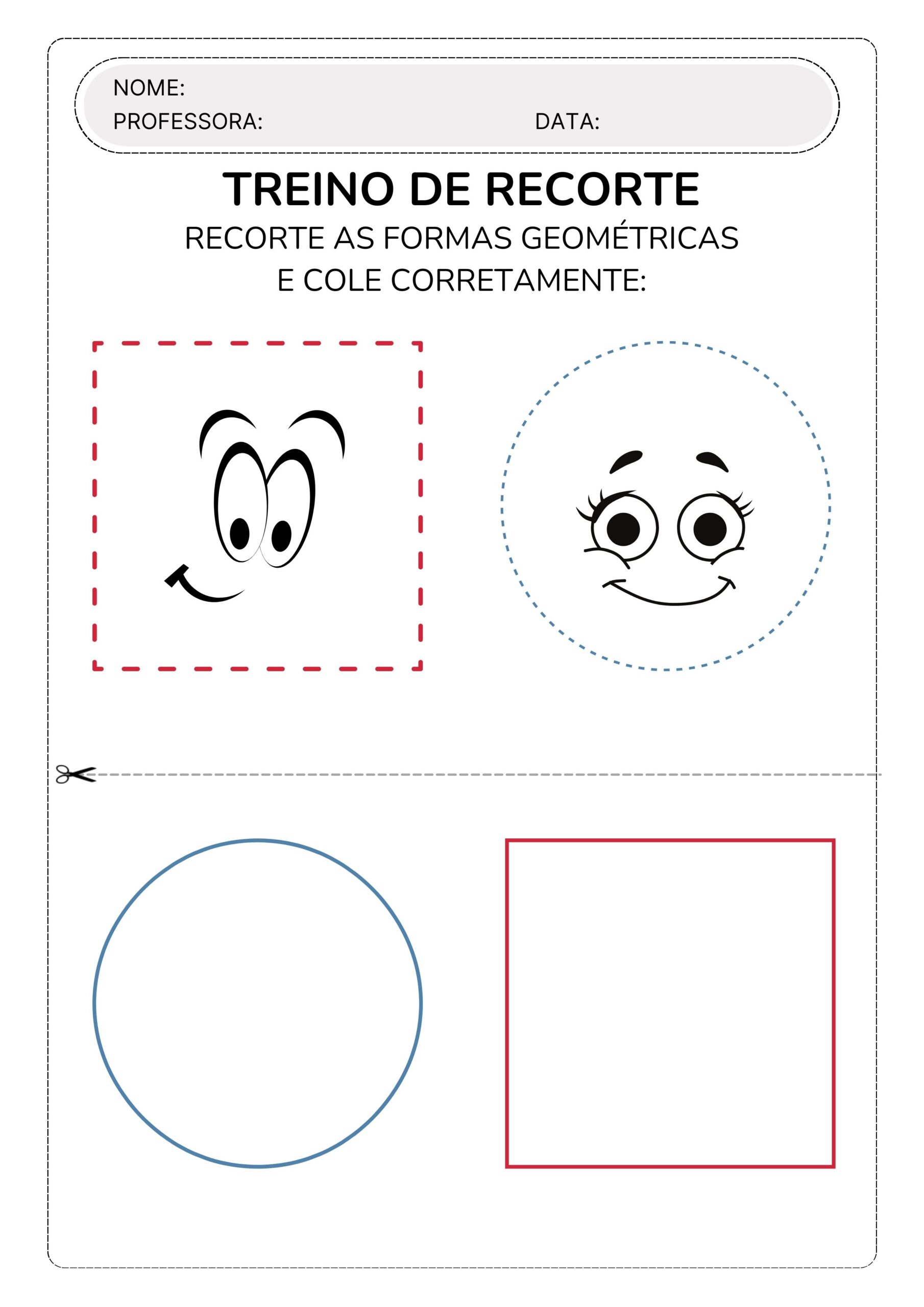 NOME:
PROFESSORA: DATA:

TREINO DE RECORTE

RECORTE AS FORMAS GEOMÉTRICAS E COLE CORRETAMENTE: